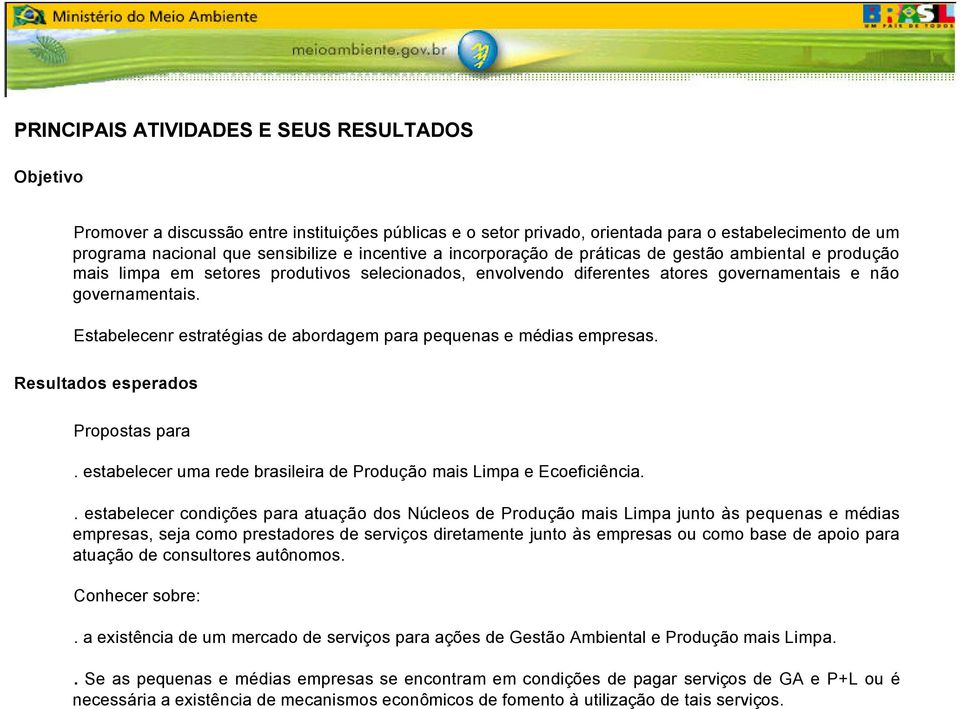 Ministério do Meio Ambiente

meioambiente.gov.br

BRASIL
UM PAÍS DE TODOS

PRINCIPAIS ATIVIDADES E SEUS RESULTADOS

Objetivo

Promover a discussão entre instituições públicas e o setor privado, orientada para o estabelecimento de um programa nacional que sensibilize e incentive a incorporação de práticas de gestão ambiental e produção mais limpa em setores produtivos selecionados, envolvendo diferentes atores governamentais e não governamentais.

Estabelecenr estratégias de abordagem para pequenas e médias empresas.

Resultados esperados

Propostas para

. estabelecer uma rede brasileira de Produção mais Limpa e Ecoeficiência.

. estabelecer condições para atuação dos Núcleos de Produção mais Limpa junto às pequenas e médias empresas, seja como prestadores de serviços diretamente junto às empresas ou como base de apoio para atuação de consultores autônomos.

Conhecer sobre:

. a existência de um mercado de serviços para ações de Gestão Ambiental e Produção mais Limpa.

. Se as pequenas e médias empresas se encontram em condições de pagar serviços de GA e P+L ou é necessária a existência de mecanismos econômicos de fomento à utilização de tais serviços.